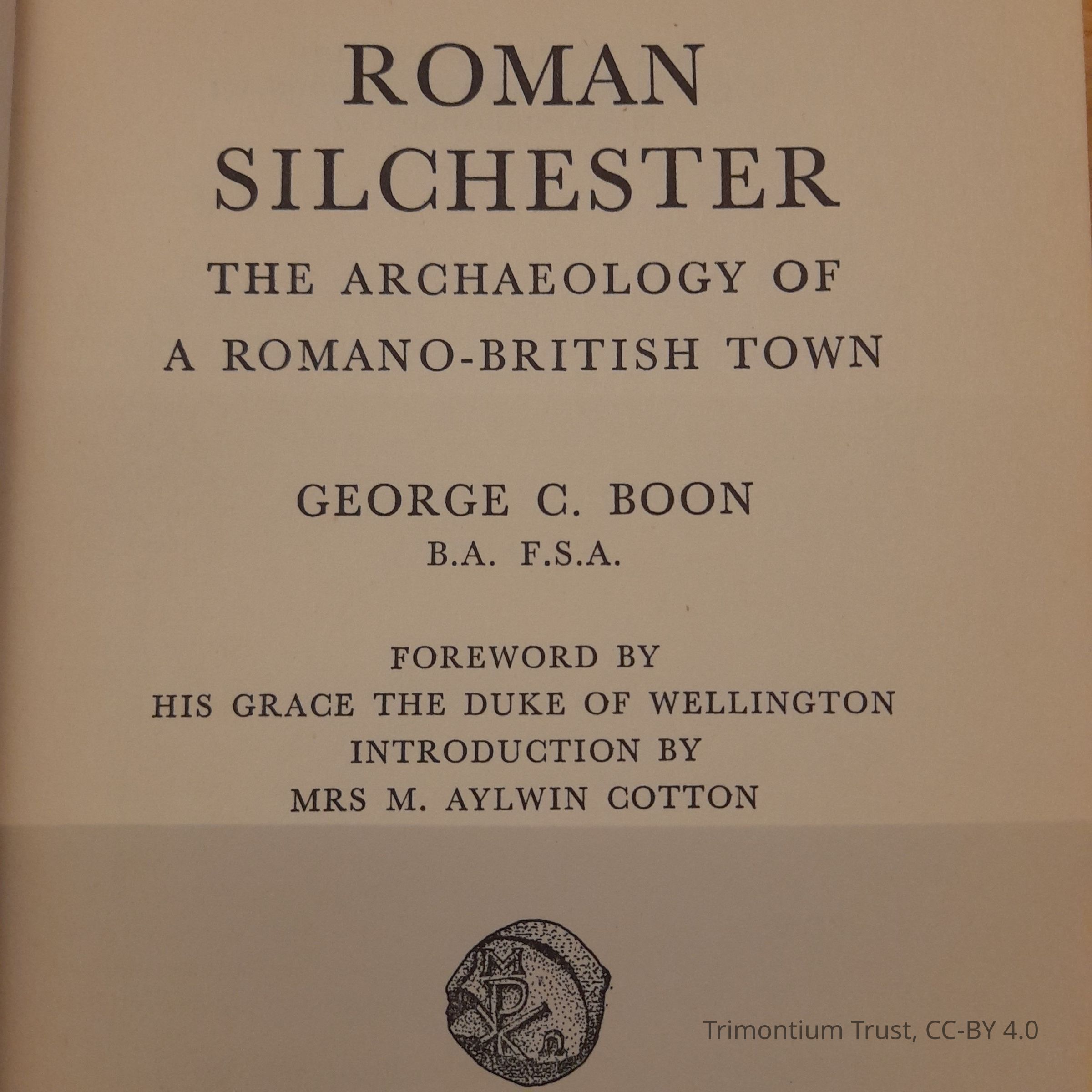 ROMAN SILCHESTER

THE ARCHAEOLOGY OF A ROMANO-BRITISH TOWN

GEORGE C. BOON
B.A. F.S.A.

FOREWORD BY
HIS GRACE THE DUKE OF WELLINGTON
INTRODUCTION BY
MRS M. AYLWIN COTTON

Trimontium Trust, CC-BY 4.0